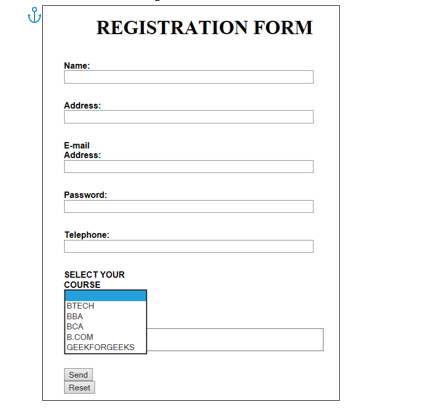 REGISTRATION FORM

Name:

Address:

E-mail Address:

Password:

Telephone:

SELECT YOUR COURSE

BTECH
BBA
BCA
B.COM
GEEKFORGEEKS

Send
Reset